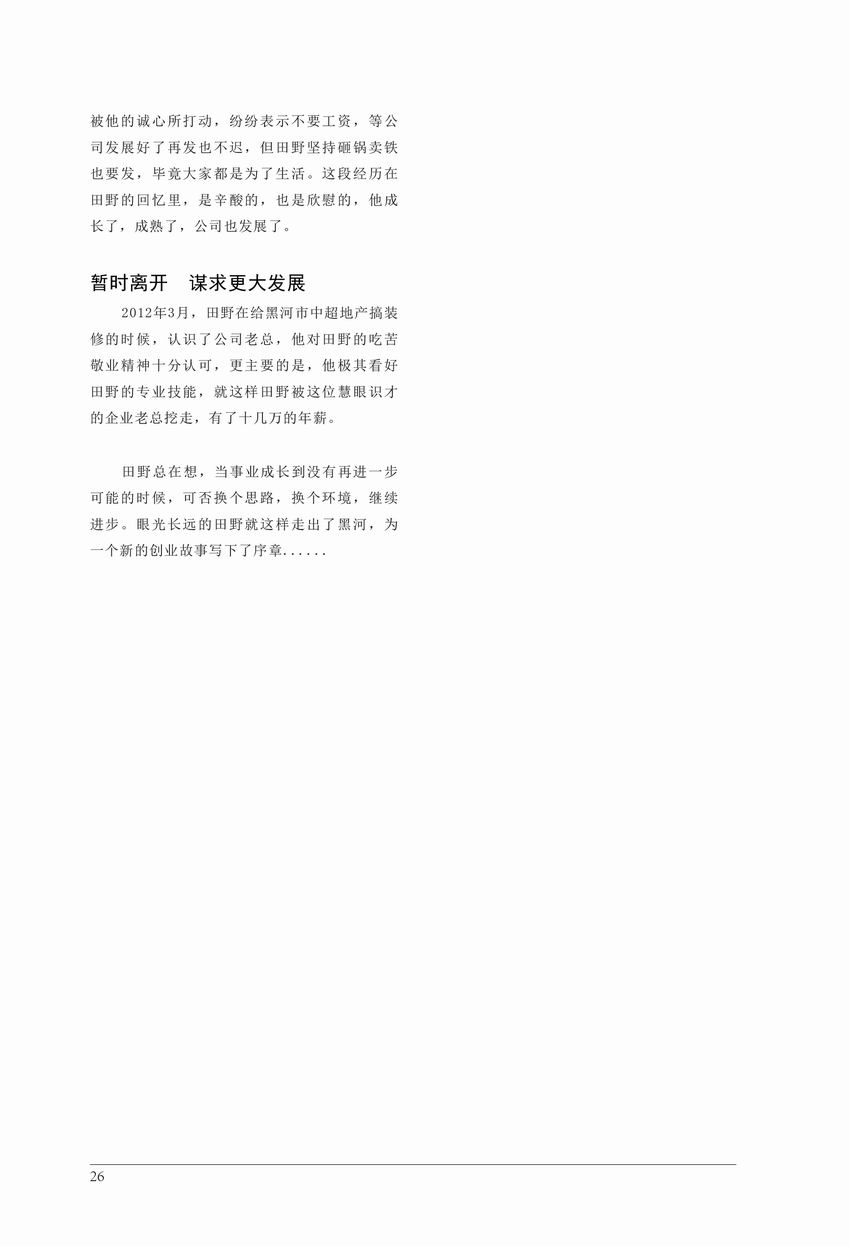 被他的诚心所打动，纷纷表示不要工资，等公司发展好了再发也不迟，但田野坚持砸锅卖铁也要发，毕竟大家都是为了生活。这段经历在田野的回忆里，是辛酸的，也是欣慰的，他成长了，成熟了，公司也发展了。

暂时离开　谋求更大发展

2012年3月，田野在给黑河市中超地产搞装修的时候，认识了公司老总，他对田野的吃苦敬业精神十分认可，更主要的是，他极其看好田野的专业技能，就这样田野被这位慧眼识才的企业老总挖走，有了十几万的年薪。

田野总在想，当事业成长到没有再进一步可能的时候，可否换个思路，换个环境，继续进步。眼光长远的田野就这样走出了黑河，为一个新的创业故事写下了序章......

26